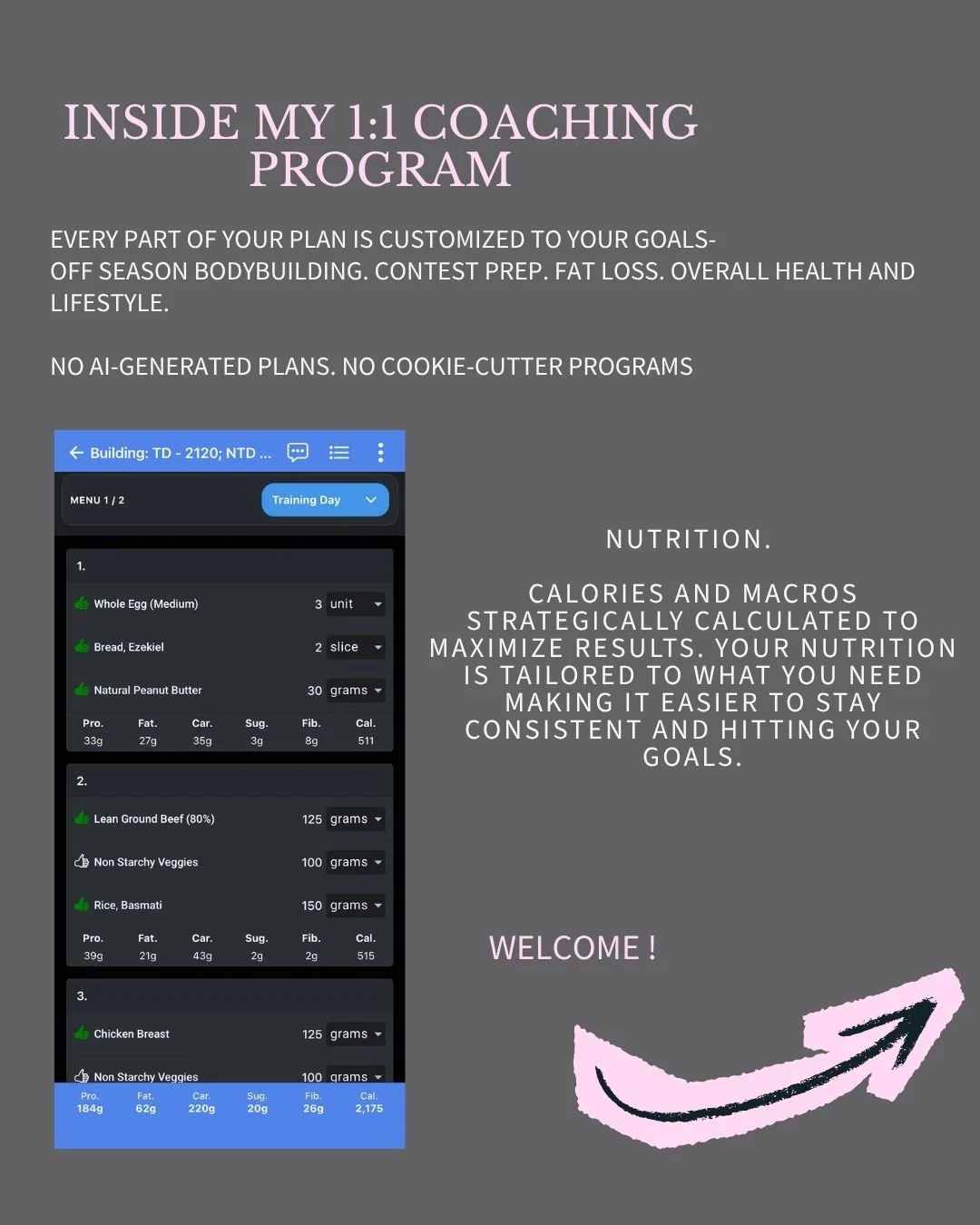 INSIDE MY 1:1 COACHING PROGRAM

EVERY PART OF YOUR PLAN IS CUSTOMIZED TO YOUR GOALS- OFF SEASON BODYBUILDING. CONTEST PREP. FAT LOSS. OVERALL HEALTH AND LIFESTYLE.

NO AI-GENERATED PLANS. NO COOKIE-CUTTER PROGRAMS

Building: TD - 2120; NTD ...

MENU 1 / 2

Training Day

1.

Whole Egg (Medium) 3 unit

Bread, Ezekiel 2 slice

Natural Peanut Butter 30 grams

| Pro. | Fat. | Car. | Sug. | Fib. | Cal. |
|---|---|---|---|---|---|
| 33g | 27g | 35g | 3g | 8g | 511 |

2.

Lean Ground Beef (80%) 125 grams

Non Starchy Veggies 100 grams

Rice, Basmati 150 grams

| Pro. | Fat. | Car. | Sug. | Fib. | Cal. |
|---|---|---|---|---|---|
| 39g | 21g | 43g | 2g | 2g | 515 |

3.

Chicken Breast 125 grams

Non Starchy Veggies 100 grams

| Pro. | Fat. | Car. | Sug. | Fib. | Cal. |
|---|---|---|---|---|---|
| 184g | 62g | 220g | 20g | 26g | 2,175 |

NUTRITION.

CALORIES AND MACROS STRATEGICALLY CALCULATED TO MAXIMIZE RESULTS. YOUR NUTRITION IS TAILORED TO WHAT YOU NEED MAKING IT EASIER TO STAY CONSISTENT AND HITTING YOUR GOALS.

WELCOME !